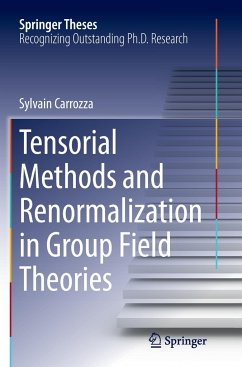 Springer Theses
Recognizing Outstanding Ph.D. Research

Sylvain Carrozza

Tensorial Methods and Renormalization in Group Field Theories

Springer